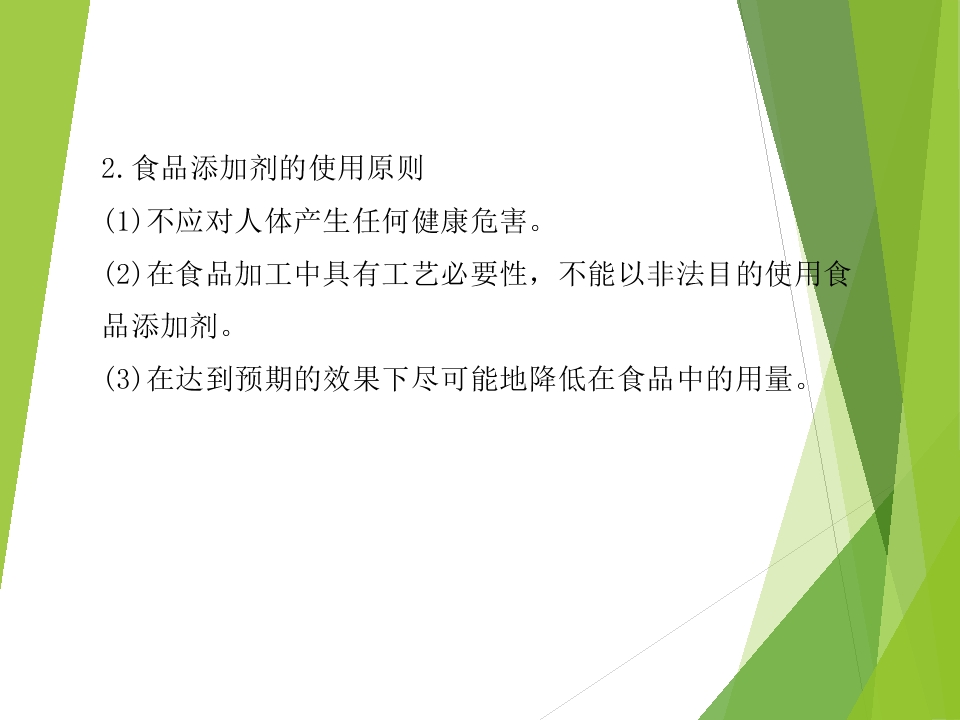 2.食品添加剂的使用原则

(1)不应对人体产生任何健康危害。

(2)在食品加工中具有工艺必要性，不能以非法目的使用食品添加剂。

(3)在达到预期的效果下尽可能地降低在食品中的用量。